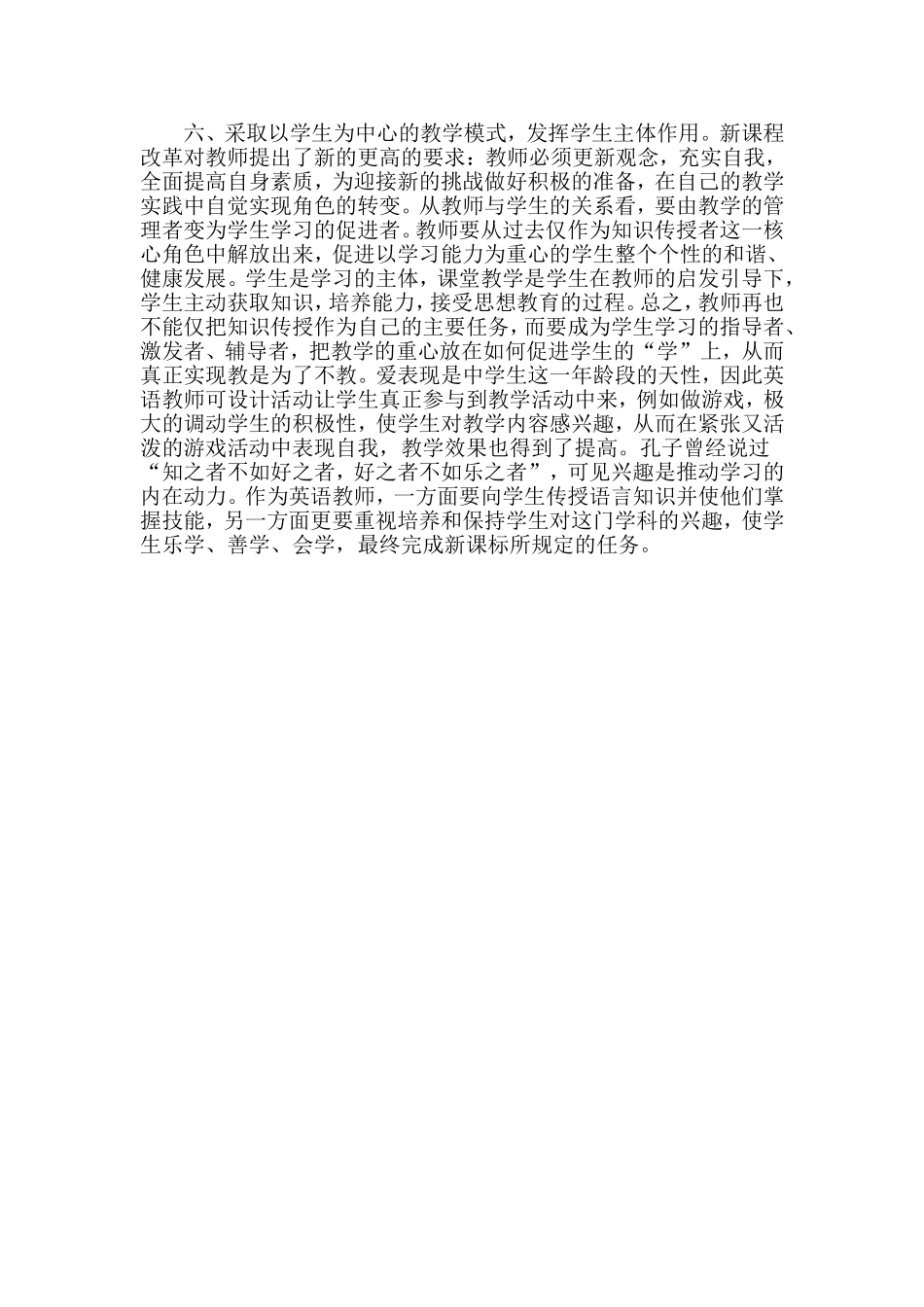 六、采取以学生为中心的教学模式，发挥学生主体作用。新课程改革对教师提出了新的更高的要求：教师必须更新观念，充实自我，全面提高自身素质，为迎接新的挑战做好积极的准备，在自己的教学实践中自觉实现角色的转变。从教师与学生的关系看，要由教学的管理者变为学生学习的促进者。教师要从过去仅作为知识传授者这一核心角色中解放出来，促进以学习能力为重心的学生整个个性的和谐、健康发展。学生是学习的主体，课堂教学是学生在教师的启发引导下，学生主动获取知识，培养能力，接受思想教育的过程。总之，教师再也不能仅把知识传授作为自己的主要任务，而要成为学生学习的指导者、激发者、辅导者，把教学的重心放在如何促进学生的“学”上，从而真正实现教是为了不教。爱表现是中学生这一年龄段的天性，因此英语教师可设计活动让学生真正参与到教学活动中来，例如做游戏，极大的调动学生的积极性，使学生对教学内容感兴趣，从而在紧张又活泼的游戏活动中表现自我，教学效果也得到了提高。孔子曾经说过“知之者不如好之者，好之者不如乐之者”，可见兴趣是推动学习的内在动力。作为英语教师，一方面要向学生传授语言知识并使他们掌握技能，另一方面更要重视培养和保持学生对这门学科的兴趣，使学生乐学、善学、会学，最终完成新课标所规定的任务。